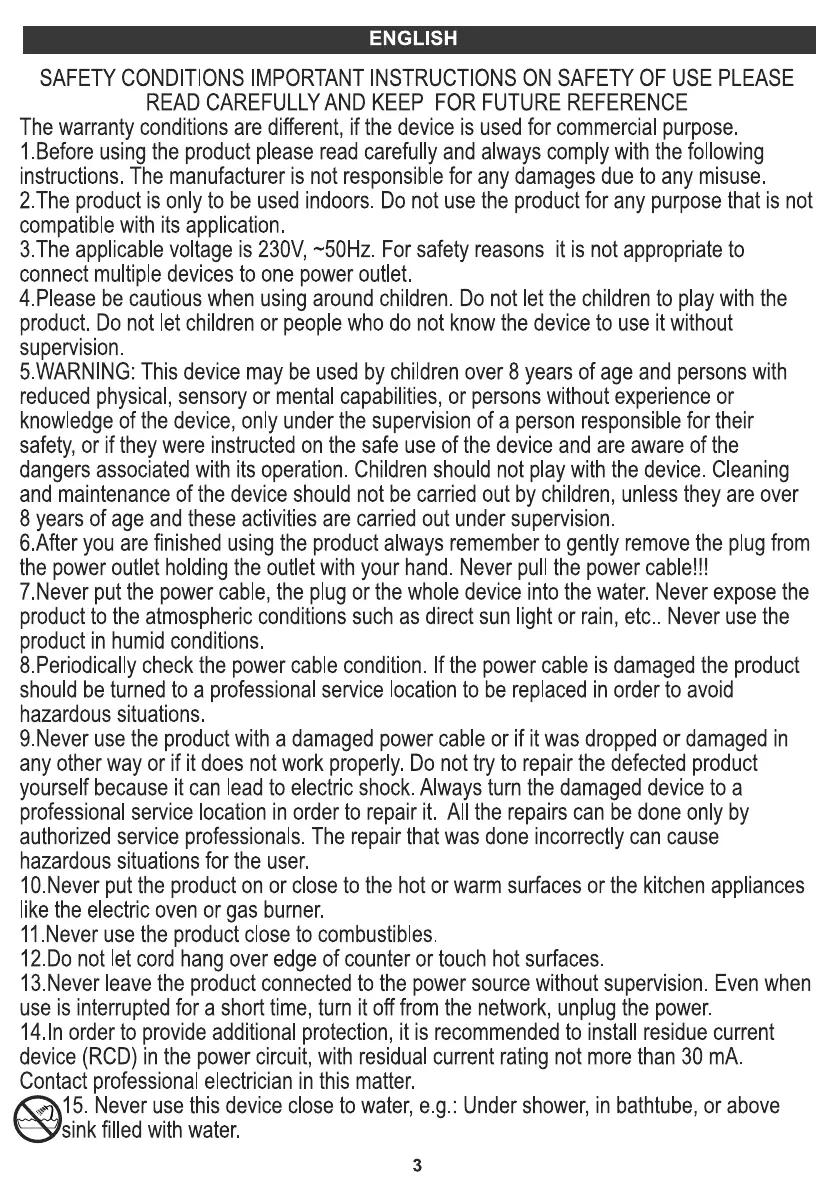 ENGLISH

SAFETY CONDITIONS IMPORTANT INSTRUCTIONS ON SAFETY OF USE PLEASE READ CAREFULLY AND KEEP FOR FUTURE REFERENCE

The warranty conditions are different, if the device is used for commercial purpose.
1.Before using the product please read carefully and always comply with the following instructions. The manufacturer is not responsible for any damages due to any misuse.
2.The product is only to be used indoors. Do not use the product for any purpose that is not compatible with its application.
3.The applicable voltage is 230V, ~50Hz. For safety reasons it is not appropriate to connect multiple devices to one power outlet.
4.Please be cautious when using around children. Do not let the children to play with the product. Do not let children or people who do not know the device to use it without supervision.
5.WARNING: This device may be used by children over 8 years of age and persons with reduced physical, sensory or mental capabilities, or persons without experience or knowledge of the device, only under the supervision of a person responsible for their safety, or if they were instructed on the safe use of the device and are aware of the dangers associated with its operation. Children should not play with the device. Cleaning and maintenance of the device should not be carried out by children, unless they are over 8 years of age and these activities are carried out under supervision.
6.After you are finished using the product always remember to gently remove the plug from the power outlet holding the outlet with your hand. Never pull the power cable!!!
7.Never put the power cable, the plug or the whole device into the water. Never expose the product to the atmospheric conditions such as direct sun light or rain, etc.. Never use the product in humid conditions.
8.Periodically check the power cable condition. If the power cable is damaged the product should be turned to a professional service location to be replaced in order to avoid hazardous situations.
9.Never use the product with a damaged power cable or if it was dropped or damaged in any other way or if it does not work properly. Do not try to repair the defected product yourself because it can lead to electric shock. Always turn the damaged device to a professional service location in order to repair it. All the repairs can be done only by authorized service professionals. The repair that was done incorrectly can cause hazardous situations for the user.
10.Never put the product on or close to the hot or warm surfaces or the kitchen appliances like the electric oven or gas burner.
11.Never use the product close to combustibles.
12.Do not let cord hang over edge of counter or touch hot surfaces.
13.Never leave the product connected to the power source without supervision. Even when use is interrupted for a short time, turn it off from the network, unplug the power.
14.In order to provide additional protection, it is recommended to install residue current device (RCD) in the power circuit, with residual current rating not more than 30 mA. Contact professional electrician in this matter.
15. Never use this device close to water, e.g.: Under shower, in bathtube, or above sink filled with water.

3